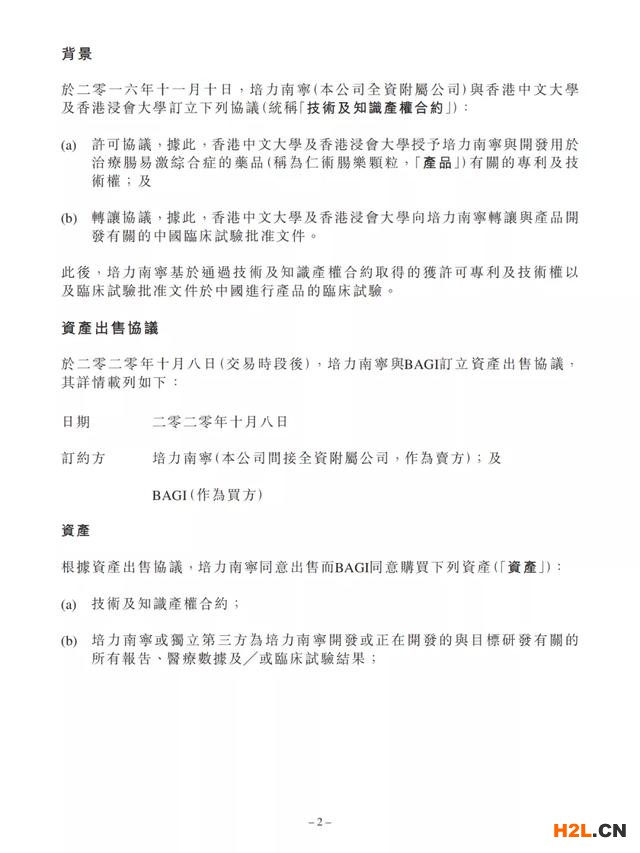 背景

於二零一六年十一月十日，培力南寧(本公司全資附屬公司)與香港中文大學及香港浸會大學訂立下列協議(統稱「技術及知識產權合約」)：

(a) 許可協議，據此，香港中文大學及香港浸會大學授予培力南寧與開發用於治療腸易激綜合症的藥品(稱為仁術腸樂顆粒，「產品」)有關的專利及技術權；及

(b) 轉讓協議，據此，香港中文大學及香港浸會大學向培力南寧轉讓與產品開發有關的中國臨床試驗批准文件。

此後，培力南寧基於通過技術及知識產權合約取得的獲許可專利及技術權以及臨床試驗批准文件於中國進行產品的臨床試驗。

資產出售協議

於二零二零年十月八日(交易時段後)，培力南寧與BAGI訂立資產出售協議，其詳情載列如下：

日期　　二零二零年十月八日

訂約方　　培力南寧(本公司間接全資附屬公司，作為賣方)；及

BAGI(作為買方)

資產

根據資產出售協議，培力南寧同意出售而BAGI同意購買下列資產(「資產」)：

(a) 技術及知識產權合約；

(b) 培力南寧或獨立第三方為培力南寧開發或正在開發的與目標研發有關的所有報告、醫療數據及／或臨床試驗結果；

– 2 –

H2L.CN